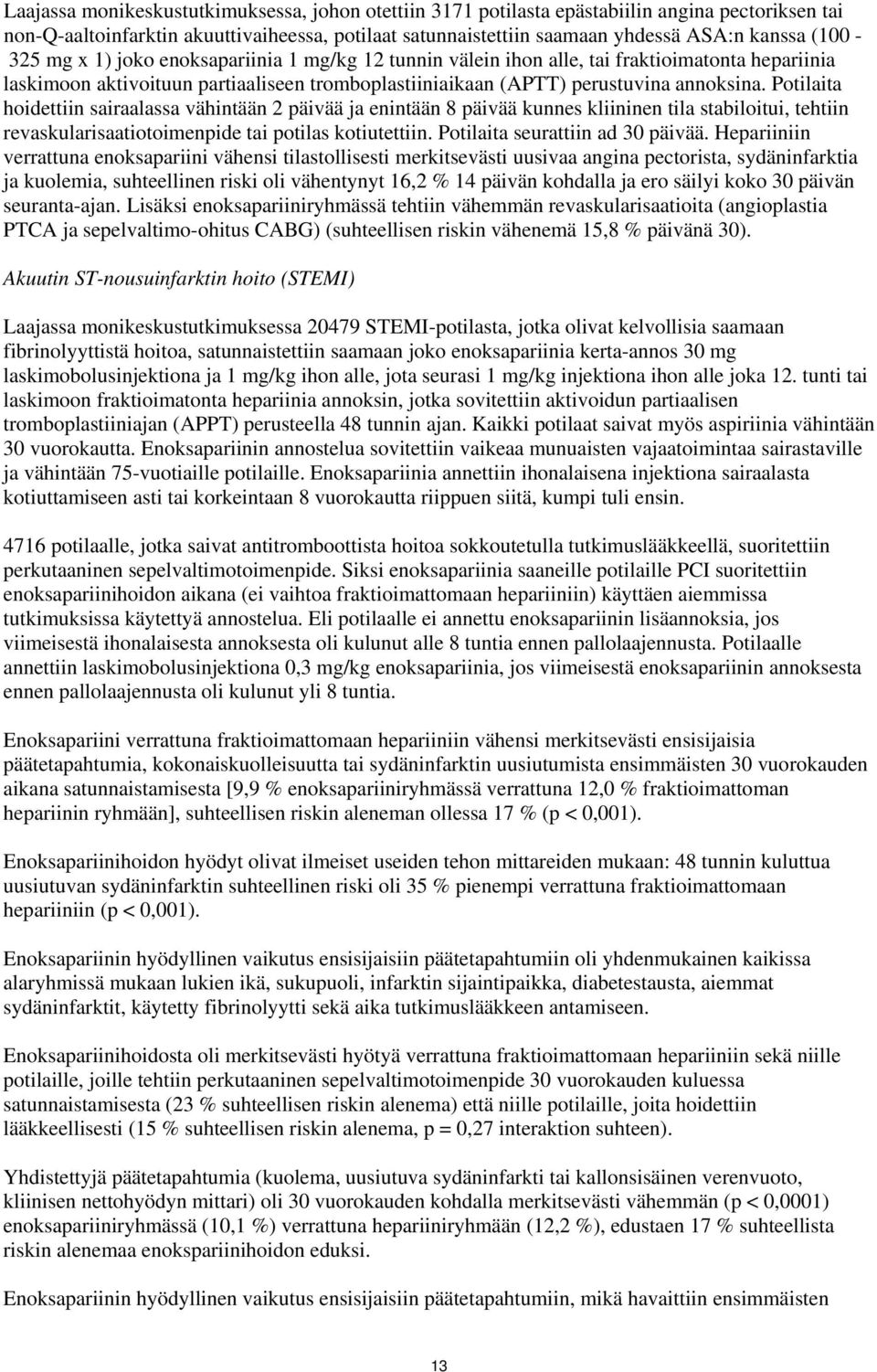 Laajassa monikeskustutkimuksessa, johon otettiin 3171 potilasta epästabiilin angina pectoriksen tai non-Q-aaltoinfarktin akuuttivaiheessa, potilaat satunnaistettiin saamaan yhdessä ASA:n kanssa (100 - 325 mg x 1) joko enoksapariinia 1 mg/kg 12 tunnin välein ihon alle, tai fraktioimatonta hepariinia laskimoon aktivoituun partiaaliseen tromboplastiiniaikaan (APTT) perustuvina annoksina. Potilaita hoidettiin sairaalassa vähintään 2 päivää ja enintään 8 päivää kunnes kliininen tila stabiloitui, tehtiin revaskularisaatiotoimenpide tai potilas kotiutettiin. Potilaita seurattiin ad 30 päivää. Hepariiniin verrattuna enoksapariini vähensi tilastollisesti merkitsevästi uusivaa angina pectorista, sydäninfarktia ja kuolemia, suhteellinen riski oli vähentynyt 16,2 % 14 päivän kohdalla ja ero säilyi koko 30 päivän seuranta-ajan. Lisäksi enoksapariiniryhmässä tehtiin vähemmän revaskularisaatioita (angioplastia PTCA ja sepelvaltimo-ohitus CABG) (suhteellisen riskin vähenemä 15,8 % päivänä 30).

Akuutin ST-nousuinfarktin hoito (STEMI)

Laajassa monikeskustutkimuksessa 20479 STEMI-potilasta, jotka olivat kelvollisia saamaan fibrinolyyttistä hoitoa, satunnaistettiin saamaan joko enoksapariinia kerta-annos 30 mg laskimobolusinjektiona ja 1 mg/kg ihon alle, jota seurasi 1 mg/kg injektiona ihon alle joka 12. tunti tai laskimoon fraktioimatonta hepariinia annoksin, jotka sovitettiin aktivoidun partiaalisen tromboplastiiniajan (APPT) perusteella 48 tunnin ajan. Kaikki potilaat saivat myös aspiriinia vähintään 30 vuorokautta. Enoksapariinin annostelua sovitettiin vaikeaa munuaisten vajaatoimintaa sairastaville ja vähintään 75-vuotiaille potilaille. Enoksapariinia annettiin ihonalaisena injektiona sairaalasta kotiuttamiseen asti tai korkeintaan 8 vuorokautta riippuen siitä, kumpi tuli ensin.

4716 potilaalle, jotka saivat antitromboottista hoitoa sokkoutetulla tutkimuslääkkeellä, suoritettiin perkutaaninen sepelvaltimotoimenpide. Siksi enoksapariinia saaneille potilaille PCI suoritettiin enoksapariinihoidon aikana (ei vaihtoa fraktioimattomaan hepariiniin) käyttäen aiemmissa tutkimuksissa käytettyä annostelua. Eli potilaalle ei annettu enoksapariinin lisäannoksia, jos viimeisestä ihonalaisesta annoksesta oli kulunut alle 8 tuntia ennen pallolaajennusta. Potilaalle annettiin laskimobolusinjektiona 0,3 mg/kg enoksapariinia, jos viimeisestä enoksapariinin annoksesta ennen pallolaajennusta oli kulunut yli 8 tuntia.

Enoksapariini verrattuna fraktioimattomaan hepariiniin vähensi merkitsevästi ensisijaisia päätetapahtumia, kokonaiskuolleisuutta tai sydäninfarktin uusiutumista ensimmäisten 30 vuorokauden aikana satunnaistamisesta [9,9 % enoksapariiniryhmässä verrattuna 12,0 % fraktioimattoman hepariinin ryhmään], suhteellisen riskin aleneman ollessa 17 % (p < 0,001).

Enoksapariinihoidon hyödyt olivat ilmeiset useiden tehon mittareiden mukaan: 48 tunnin kuluttua uusiutuvan sydäninfarktin suhteellinen riski oli 35 % pienempi verrattuna fraktioimattomaan hepariiniin (p < 0,001).

Enoksapariinin hyödyllinen vaikutus ensisijaisiin päätetapahtumiin oli yhdenmukainen kaikissa alaryhmissä mukaan lukien ikä, sukupuoli, infarktin sijaintipaikka, diabetestausta, aiemmat sydäninfarktit, käytetty fibrinolyytti sekä aika tutkimuslääkkeen antamiseen.

Enoksapariinihoidosta oli merkitsevästi hyötyä verrattuna fraktioimattomaan hepariiniin sekä niille potilaille, joille tehtiin perkutaaninen sepelvaltimotoimenpide 30 vuorokauden kuluessa satunnaistamisesta (23 % suhteellisen riskin alenema) että niille potilaille, joita hoidettiin lääkkeellisesti (15 % suhteellisen riskin alenema, p = 0,27 interaktion suhteen).

Yhdistettyjä päätetapahtumia (kuolema, uusiutuva sydäninfarkti tai kallonsisäinen verenvuoto, kliinisen nettohyödyn mittari) oli 30 vuorokauden kohdalla merkitsevästi vähemmän (p < 0,0001) enoksapariiniryhmässä (10,1 %) verrattuna hepariiniryhmään (12,2 %), edustaen 17 % suhteellista riskin alenemaa enokspariinihoidon eduksi.

Enoksapariinin hyödyllinen vaikutus ensisijaisiin päätetapahtumiin, mikä havaittiin ensimmäisten

13